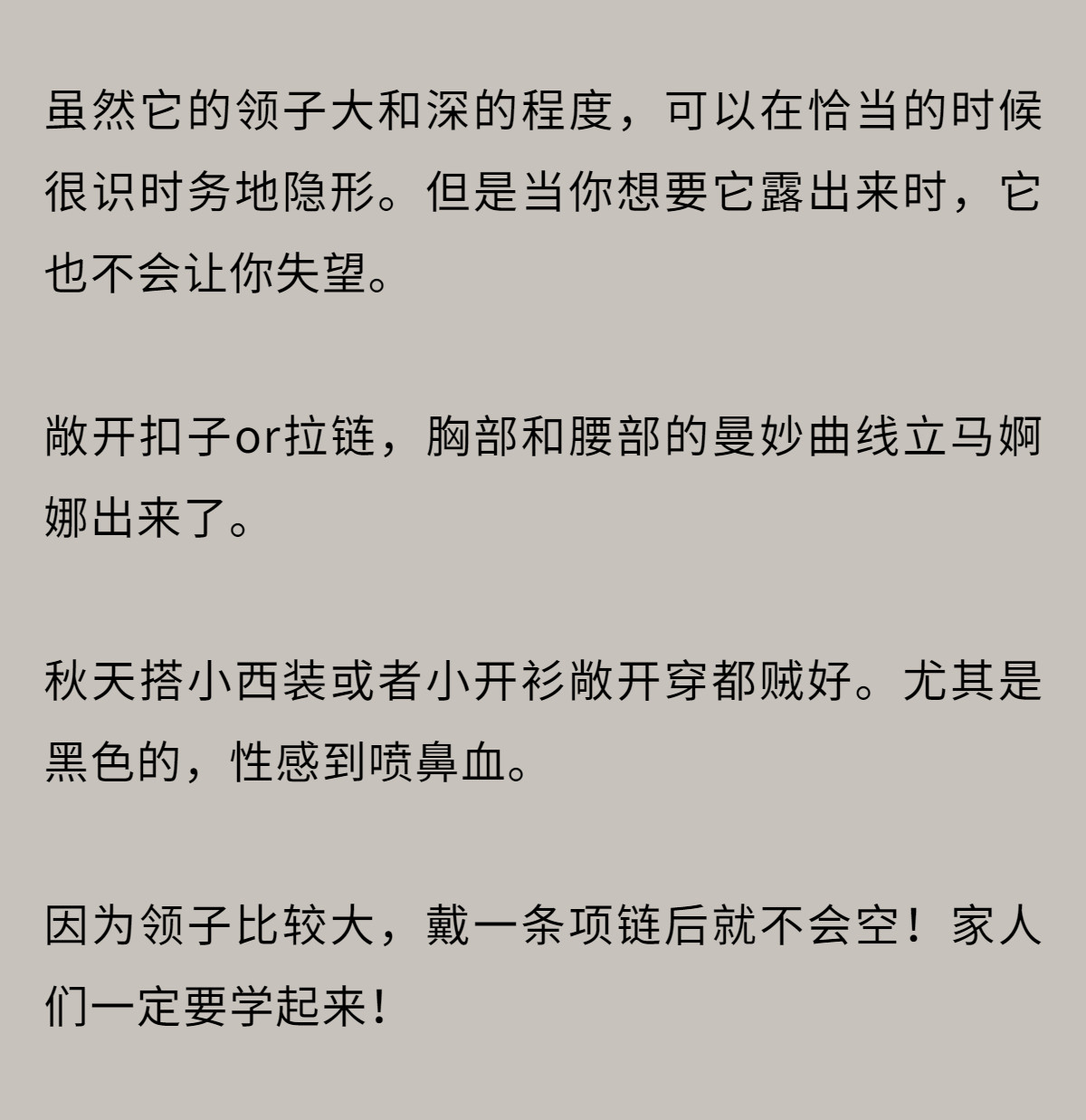 虽然它的领子大和深的程度，可以在恰当的时候很识时务地隐形。但是当你想要它露出来时，它也不会让你失望。

敞开扣子or拉链，胸部和腰部的曼妙曲线立马婀娜出来了。

秋天搭小西装或者小开衫敞开穿都贼好。尤其是黑色的，性感到喷鼻血。

因为领子比较大，戴一条项链后就不会空！家人们一定要学起来！